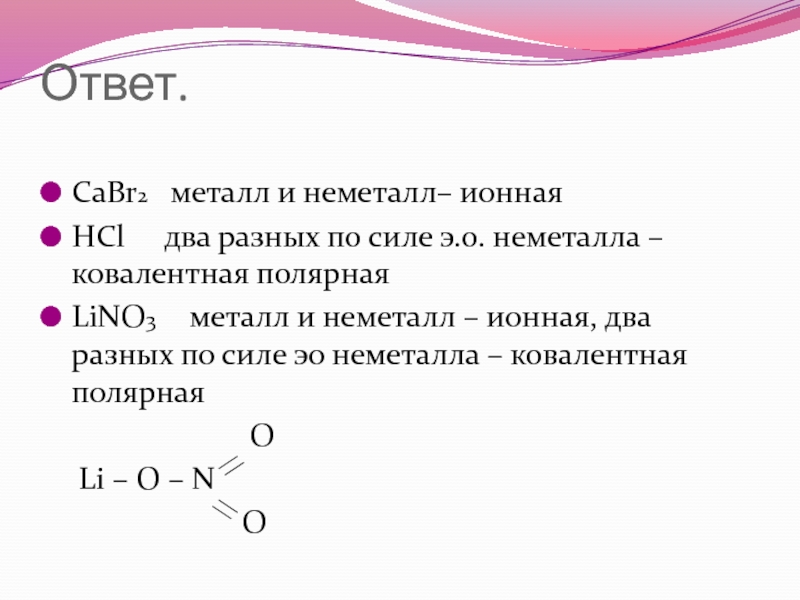 Ответ.

• $CaBr_2$ металл и неметалл– ионная

• HCl два разных по силе э.о. неметалла – ковалентная полярная

• $LiNO_3$ металл и неметалл – ионная, два разных по силе эо неметалла – ковалентная полярная

O

Li – O – N

O